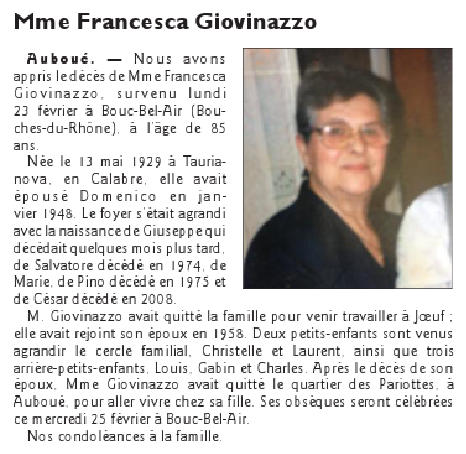 Mme Francesca Giovinazzo

Auboué. — Nous avons appris le décès de Mme Francesca Giovinazzo, survenu lundi 23 février à Bouc-Bel-Air (Bouches-du-Rhône), à l'âge de 85 ans.

Née le 13 mai 1929 à Taurianova, en Calabre, elle avait épousé Domenico en janvier 1948. Le foyer s'était agrandi avec la naissance de Giuseppe qui décédait quelques mois plus tard, de Salvatore décédé en 1974, de Marie, de Pino décédé en 1975 et de César décédé en 2008.

M. Giovinazzo avait quitté la famille pour venir travailler à Jœuf ; elle avait rejoint son époux en 1958. Deux petits-enfants sont venus agrandir le cercle familial, Christelle et Laurent, ainsi que trois arrière-petits-enfants, Louis, Gabin et Charles. Après le décès de son époux, Mme Giovinazzo avait quitté le quartier des Pariottes, à Auboué, pour aller vivre chez sa fille. Ses obsèques seront célébrées ce mercredi 25 février à Bouc-Bel-Air.

Nos condoléances à la famille.